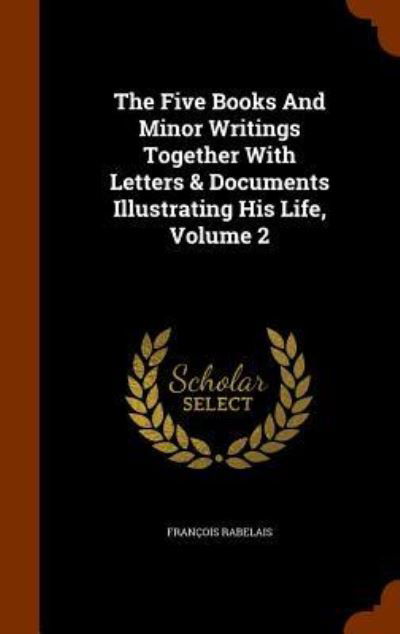 The Five Books And Minor Writings Together With Letters & Documents Illustrating His Life, Volume 2

Scholar
SELECT

FRANÇOIS RABELAIS